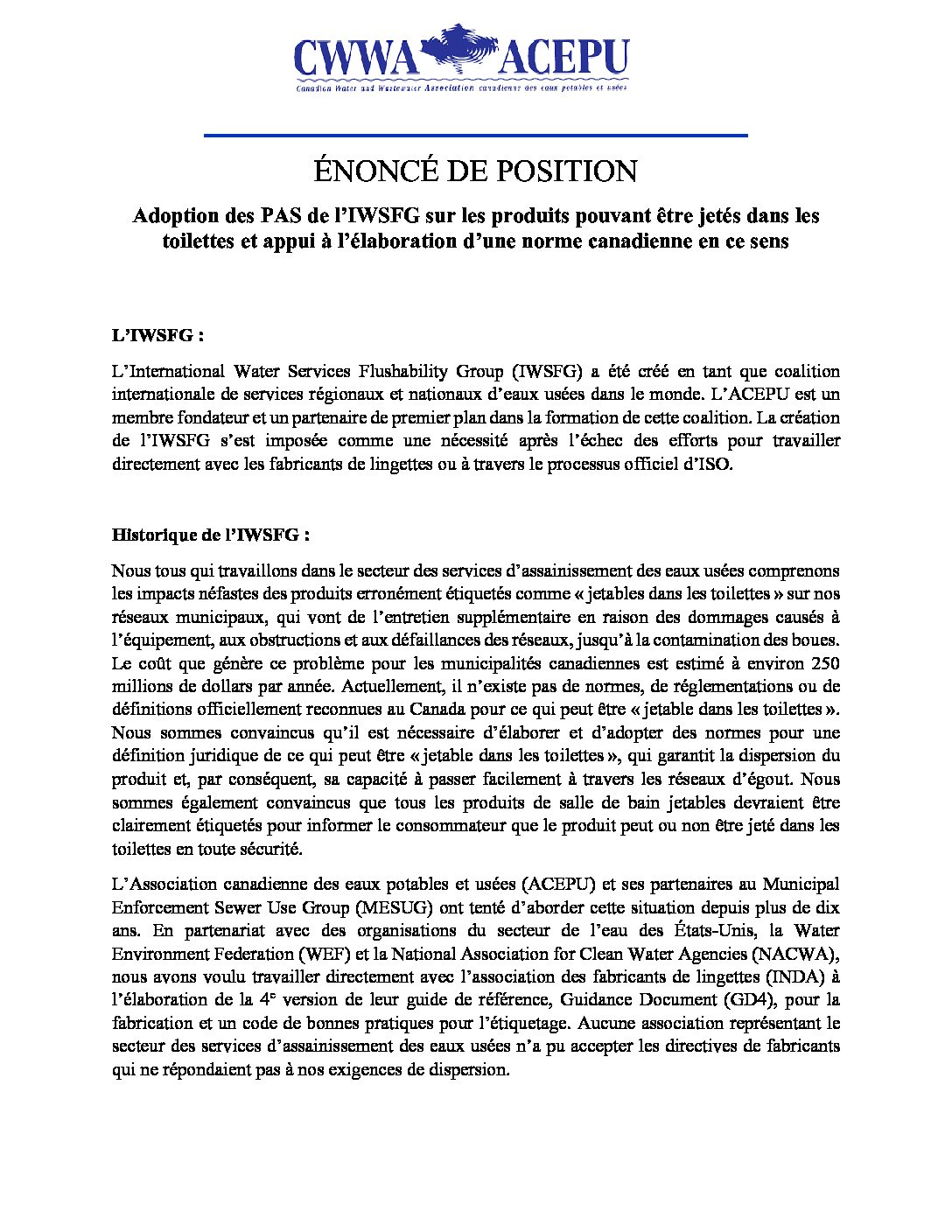 CWWA ACEPU
Canadian Water and Wastewater Association canadienne des eaux potables et usées

ÉNONCÉ DE POSITION

Adoption des PAS de l'IWSFG sur les produits pouvant être jetés dans les toilettes et appui à l'élaboration d'une norme canadienne en ce sens

L'IWSFG :

L'International Water Services Flushability Group (IWSFG) a été créé en tant que coalition internationale de services régionaux et nationaux d'eaux usées dans le monde. L'ACEPU est un membre fondateur et un partenaire de premier plan dans la formation de cette coalition. La création de l'IWSFG s'est imposée comme une nécessité après l'échec des efforts pour travailler directement avec les fabricants de lingettes ou à travers le processus officiel d'ISO.

Historique de l'IWSFG :

Nous tous qui travaillons dans le secteur des services d'assainissement des eaux usées comprenons les impacts néfastes des produits erronément étiquetés comme « jetables dans les toilettes » sur nos réseaux municipaux, qui vont de l'entretien supplémentaire en raison des dommages causés à l'équipement, aux obstructions et aux défaillances des réseaux, jusqu'à la contamination des boues. Le coût que génère ce problème pour les municipalités canadiennes est estimé à environ 250 millions de dollars par année. Actuellement, il n'existe pas de normes, de réglementations ou de définitions officiellement reconnues au Canada pour ce qui peut être « jetable dans les toilettes ». Nous sommes convaincus qu'il est nécessaire d'élaborer et d'adopter des normes pour une définition juridique de ce qui peut être « jetable dans les toilettes », qui garantit la dispersion du produit et, par conséquent, sa capacité à passer facilement à travers les réseaux d'égout. Nous sommes également convaincus que tous les produits de salle de bain jetables devraient être clairement étiquetés pour informer le consommateur que le produit peut ou non être jeté dans les toilettes en toute sécurité.

L'Association canadienne des eaux potables et usées (ACEPU) et ses partenaires au Municipal Enforcement Sewer Use Group (MESUG) ont tenté d'aborder cette situation depuis plus de dix ans. En partenariat avec des organisations du secteur de l'eau des États-Unis, la Water Environment Federation (WEF) et la National Association for Clean Water Agencies (NACWA), nous avons voulu travailler directement avec l'association des fabricants de lingettes (INDA) à l'élaboration de la 4$^e$ version de leur guide de référence, Guidance Document (GD4), pour la fabrication et un code de bonnes pratiques pour l'étiquetage. Aucune association représentant le secteur des services d'assainissement des eaux usées n'a pu accepter les directives de fabricants qui ne répondaient pas à nos exigences de dispersion.